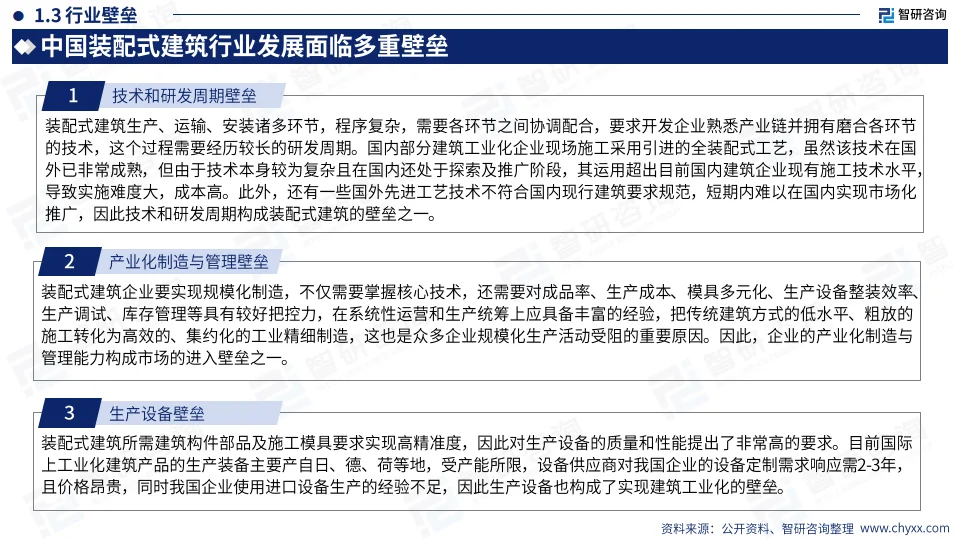 1.3 行业壁垒

智研咨询

中国装配式建筑行业发展面临多重壁垒

1 技术和研发周期壁垒

装配式建筑生产、运输、安装诸多环节，程序复杂，需要各环节之间协调配合，要求开发企业熟悉产业链并拥有磨合各环节的技术，这个过程需要经历较长的研发周期。国内部分建筑工业化企业现场施工采用引进的全装配式工艺，虽然该技术在国外已非常成熟，但由于技术本身较为复杂且在国内还处于探索及推广阶段，其运用超出目前国内建筑企业现有施工技术水平，导致实施难度大，成本高。此外，还有一些国外先进工艺技术不符合国内现行建筑要求规范，短期内难以在国内实现市场化推广，因此技术和研发周期构成装配式建筑的壁垒之一。

2 产业化制造与管理壁垒

装配式建筑企业要实现规模化制造，不仅需要掌握核心技术，还需要对成品率、生产成本、模具多元化、生产设备整装效率、生产调试、库存管理等具有较好把控力，在系统性运营和生产统筹上应具备丰富的经验，把传统建筑方式的低水平、粗放的施工转化为高效的、集约化的工业精细制造，这也是众多企业规模化生产活动受阻的重要原因。因此，企业的产业化制造与管理能力构成市场的进入壁垒之一。

3 生产设备壁垒

装配式建筑所需建筑构件部品及施工模具要求实现高精准度，因此对生产设备的质量和性能提出了非常高的要求。目前国际上工业化建筑产品的生产装备主要产自日、德、荷等地，受产能所限，设备供应商对我国企业的设备定制需求响应需2-3年，且价格昂贵，同时我国企业使用进口设备生产的经验不足，因此生产设备也构成了实现建筑工业化的壁垒。

资料来源：公开资料、智研咨询整理 www.chyxx.com